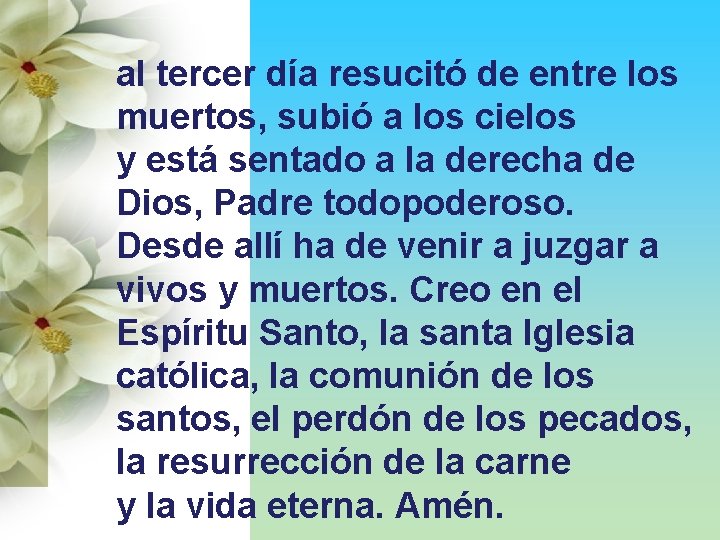 al tercer día resucitó de entre los muertos, subió a los cielos y está sentado a la derecha de Dios, Padre todopoderoso. Desde allí ha de venir a juzgar a vivos y muertos. Creo en el Espíritu Santo, la santa Iglesia católica, la comunión de los santos, el perdón de los pecados, la resurrección de la carne y la vida eterna. Amén.